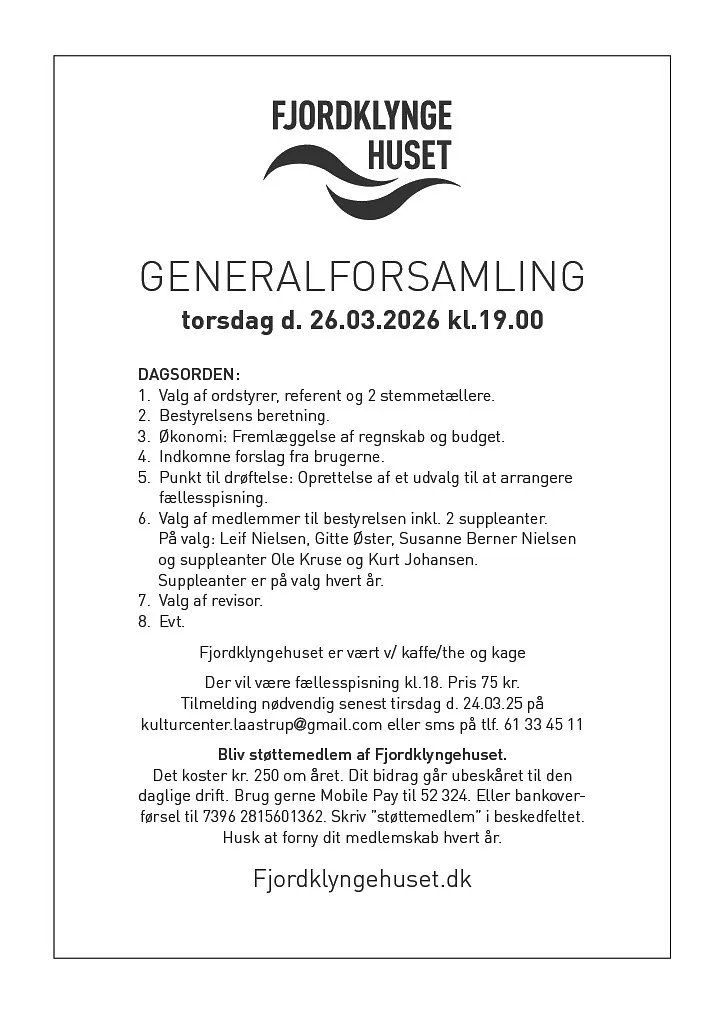 FJORDKLYNGE HUSET

GENERALFORSAMLING
torsdag d. 26.03.2026 kl.19.00

DAGSORDEN:
1. Valg af ordstyrer, referent og 2 stemmetællere.
2. Bestyrelsens beretning.
3. Økonomi: Fremlæggelse af regnskab og budget.
4. Indkomne forslag fra brugerne.
5. Punkt til drøftelse: Oprettelse af et udvalg til at arrangere fællesspisning.
6. Valg af medlemmer til bestyrelsen inkl. 2 suppleanter. På valg: Leif Nielsen, Gitte Øster, Susanne Berner Nielsen og suppleanter Ole Kruse og Kurt Johansen. Suppleanter er på valg hvert år.
7. Valg af revisor.
8. Evt.

Fjordklyngehuset er vært v/ kaffe/the og kage

Der vil være fællesspisning kl.18. Pris 75 kr. Tilmelding nødvendig senest tirsdag d. 24.03.25 på kulturcenter.laastrup@gmail.com eller sms på tlf. 61 33 45 11

Bliv støttemedlem af Fjordklyngehuset.
Det koster kr. 250 om året. Dit bidrag går ubeskåret til den daglige drift. Brug gerne Mobile Pay til 52 324. Eller bankoverførsel til 7396 2815601362. Skriv "støttemedlem" i beskedfeltet. Husk at forny dit medlemskab hvert år.

Fjordklyngehuset.dk